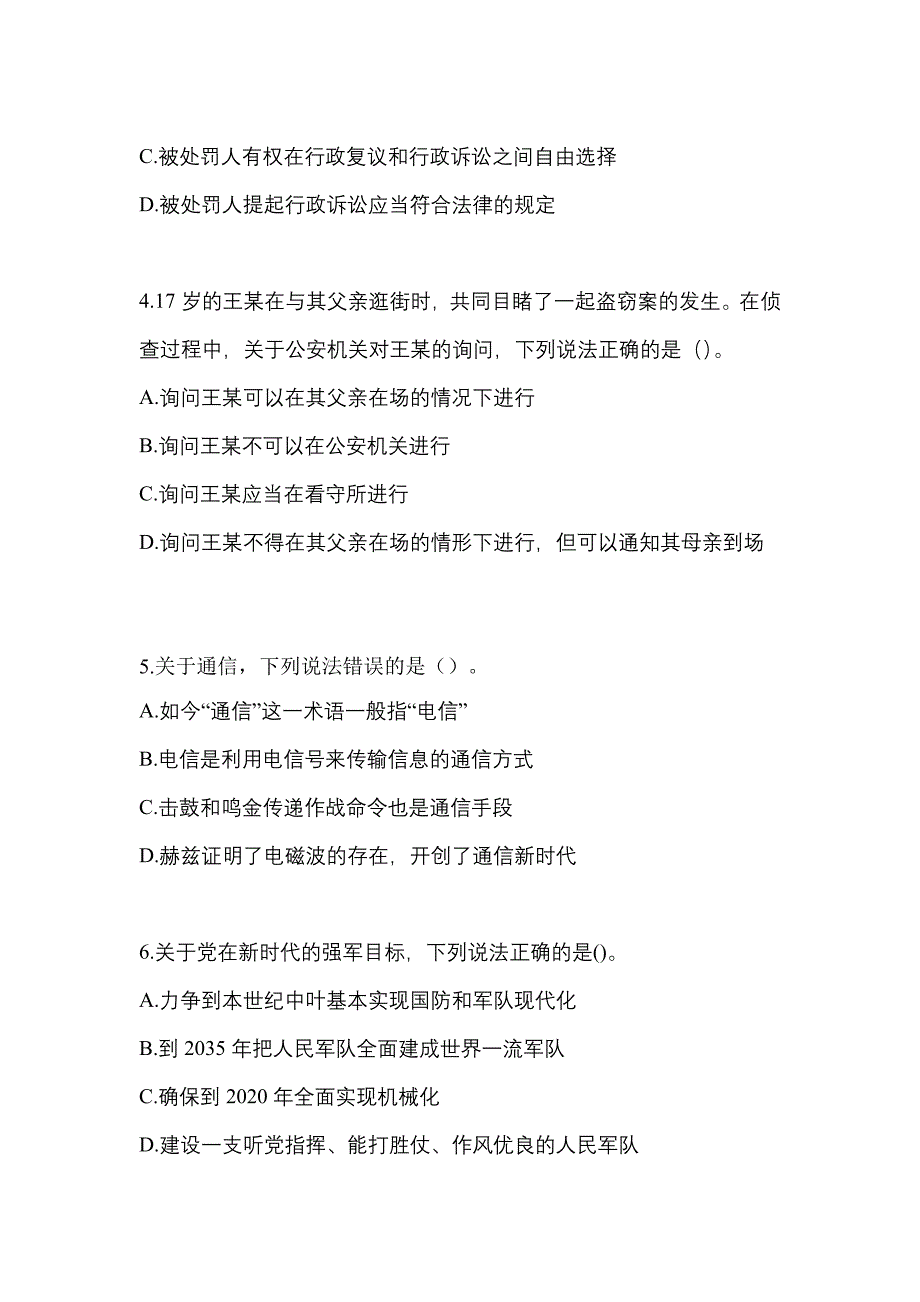 C.被处罚人有权在行政复议和行政诉讼之间自由选择

D.被处罚人提起行政诉讼应当符合法律的规定

4.17 岁的王某在与其父亲逛街时，共同目睹了一起盗窃案的发生。在侦查过程中，关于公安机关对王某的询问，下列说法正确的是（）。

A.询问王某可以在其父亲在场的情况下进行

B.询问王某不可以在公安机关进行

C.询问王某应当在看守所进行

D.询问王某不得在其父亲在场的情形下进行，但可以通知其母亲到场

5.关于通信，下列说法错误的是（）。

A.如今“通信”这一术语一般指“电信”

B.电信是利用电信号来传输信息的通信方式

C.击鼓和鸣金传递作战命令也是通信手段

D.赫兹证明了电磁波的存在，开创了通信新时代

6.关于党在新时代的强军目标，下列说法正确的是()。

A.力争到本世纪中叶基本实现国防和军队现代化

B.到 2035 年把人民军队全面建成世界一流军队

C.确保到 2020 年全面实现机械化

D.建设一支听党指挥、能打胜仗、作风优良的人民军队